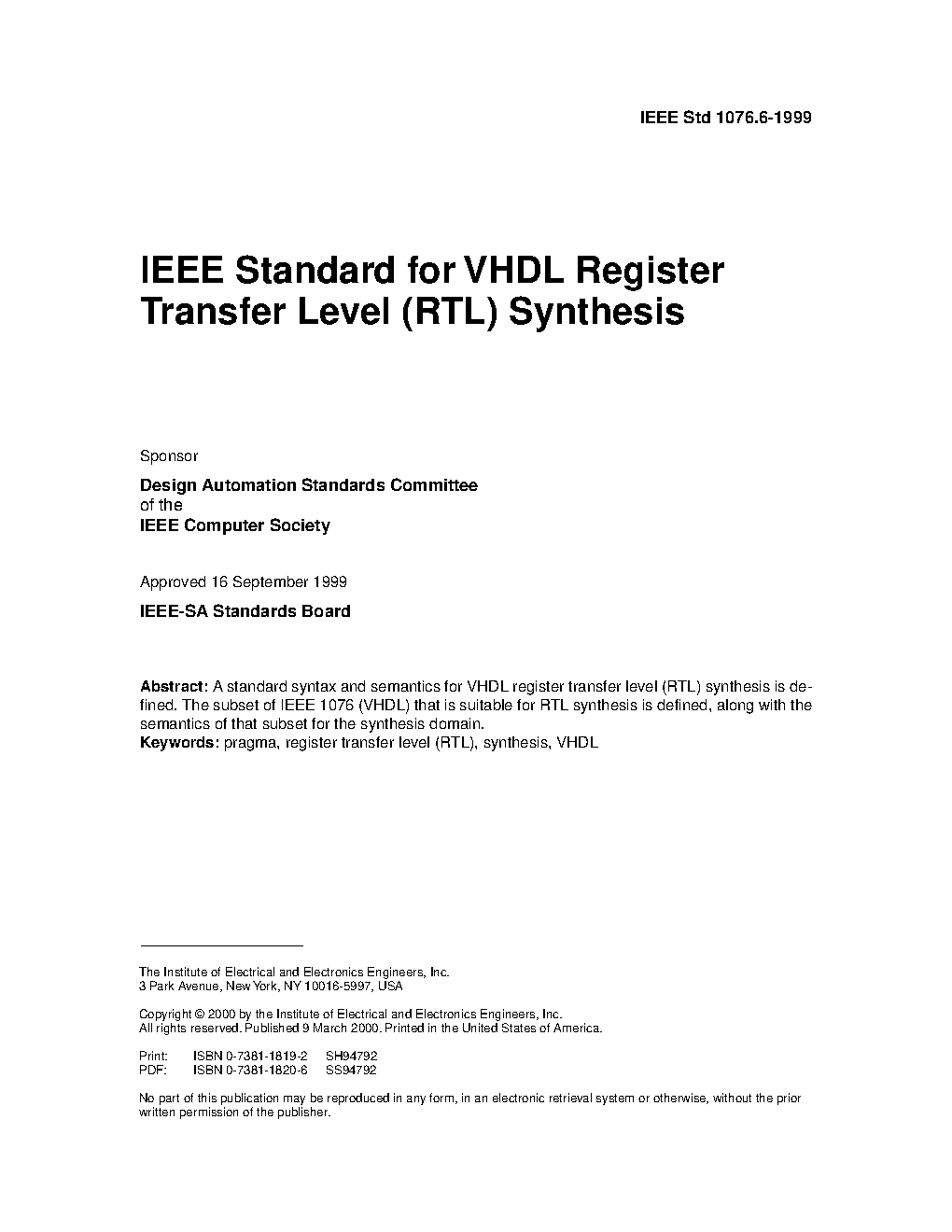 IEEE Std 1076.6-1999

IEEE Standard for VHDL Register Transfer Level (RTL) Synthesis

Sponsor

Design Automation Standards Committee
of the
IEEE Computer Society

Approved 16 September 1999

IEEE-SA Standards Board

Abstract: A standard syntax and semantics for VHDL register transfer level (RTL) synthesis is defined. The subset of IEEE 1076 (VHDL) that is suitable for RTL synthesis is defined, along with the semantics of that subset for the synthesis domain.
Keywords: pragma, register transfer level (RTL), synthesis, VHDL

The Institute of Electrical and Electronics Engineers, Inc.
3 Park Avenue, New York, NY 10016-5997, USA

Copyright © 2000 by the Institute of Electrical and Electronics Engineers, Inc.
All rights reserved. Published 9 March 2000. Printed in the United States of America.

Print: ISBN 0-7381-1819-2 SH94792
PDF: ISBN 0-7381-1820-6 SS94792

No part of this publication may be reproduced in any form, in an electronic retrieval system or otherwise, without the prior written permission of the publisher.